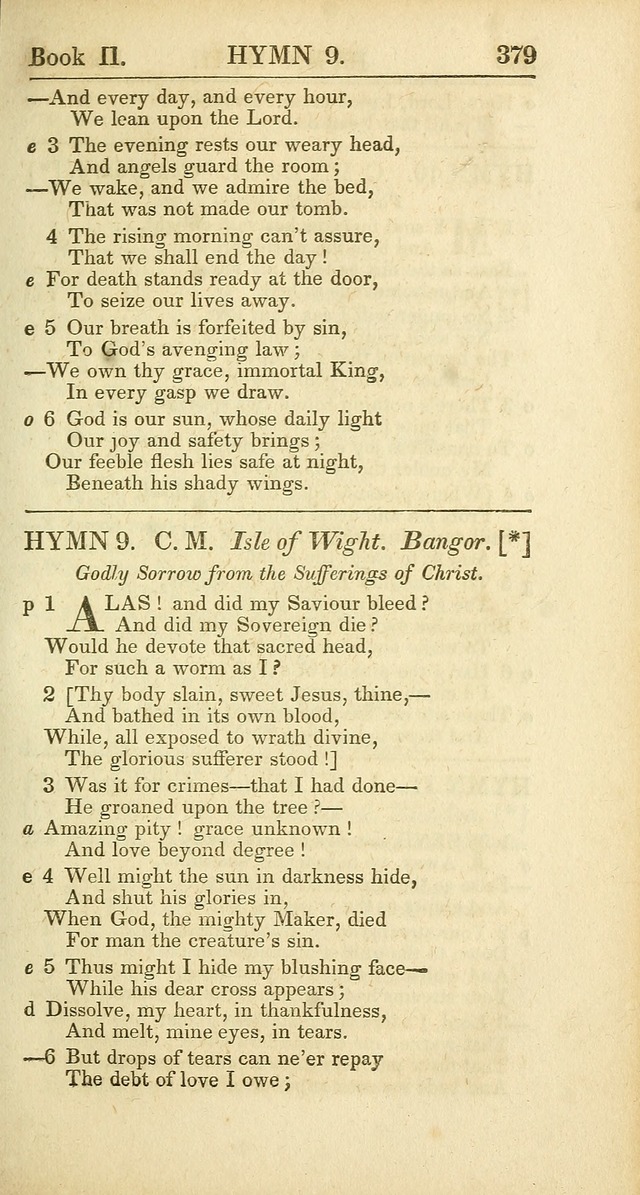 Book II. HYMN 9. 379

—And every day, and every hour,
We lean upon the Lord.

e 3 The evening rests our weary head,
And angels guard the room;
—We wake, and we admire the bed,
That was not made our tomb.

4 The rising morning can't assure,
That we shall end the day!
e For death stands ready at the door,
To seize our lives away.

e 5 Our breath is forfeited by sin,
To God's avenging law;
—We own thy grace, immortal King,
In every gasp we draw.

o 6 God is our sun, whose daily light
Our joy and safety brings;
Our feeble flesh lies safe at night,
Beneath his shady wings.

HYMN 9. C. M. Isle of Wight. Bangor. [*]

Godly Sorrow from the Sufferings of Christ.

p 1 ALAS! and did my Saviour bleed?
And did my Sovereign die?
Would he devote that sacred head,
For such a worm as I?

2 [Thy body slain, sweet Jesus, thine,—
And bathed in its own blood,
While, all exposed to wrath divine,
The glorious sufferer stood!]

3 Was it for crimes—that I had done—
He groaned upon the tree?—
a Amazing pity! grace unknown!
And love beyond degree!

e 4 Well might the sun in darkness hide,
And shut his glories in,
When God, the mighty Maker, died
For man the creature's sin.

e 5 Thus might I hide my blushing face—
While his dear cross appears;
d Dissolve, my heart, in thankfulness,
And melt, mine eyes, in tears.

—6 But drops of tears can ne'er repay
The debt of love I owe;